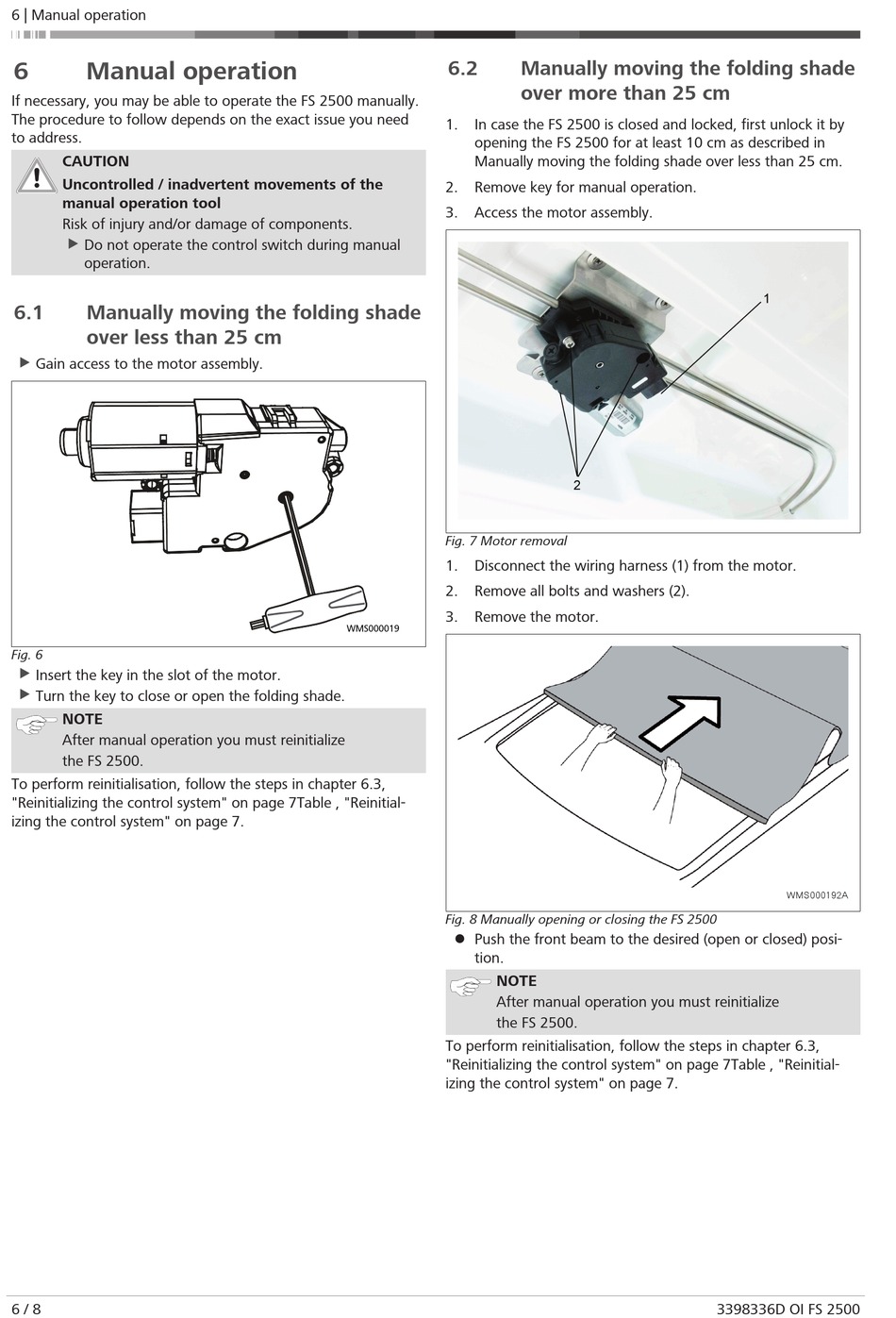 6 | Manual operation

6 Manual operation

If necessary, you may be able to operate the FS 2500 manually. The procedure to follow depends on the exact issue you need to address.

CAUTION
Uncontrolled / inadvertent movements of the manual operation tool
Risk of injury and/or damage of components.
▶ Do not operate the control switch during manual operation.

6.1 Manually moving the folding shade over less than 25 cm

▶ Gain access to the motor assembly.

WMS000019

Fig. 6

▶ Insert the key in the slot of the motor.
▶ Turn the key to close or open the folding shade.

NOTE
After manual operation you must reinitialize the FS 2500.

To perform reinitialisation, follow the steps in chapter 6.3, "Reinitializing the control system" on page 7Table , "Reinitializing the control system" on page 7.

6.2 Manually moving the folding shade over more than 25 cm

1. In case the FS 2500 is closed and locked, first unlock it by opening the FS 2500 for at least 10 cm as described in Manually moving the folding shade over less than 25 cm.
2. Remove key for manual operation.
3. Access the motor assembly.

1
2

Fig. 7 Motor removal

1. Disconnect the wiring harness (1) from the motor.
2. Remove all bolts and washers (2).
3. Remove the motor.

WMS000192A

Fig. 8 Manually opening or closing the FS 2500

● Push the front beam to the desired (open or closed) position.

NOTE
After manual operation you must reinitialize the FS 2500.

To perform reinitialisation, follow the steps in chapter 6.3, "Reinitializing the control system" on page 7Table , "Reinitializing the control system" on page 7.

6 / 8 3398336D OI FS 2500